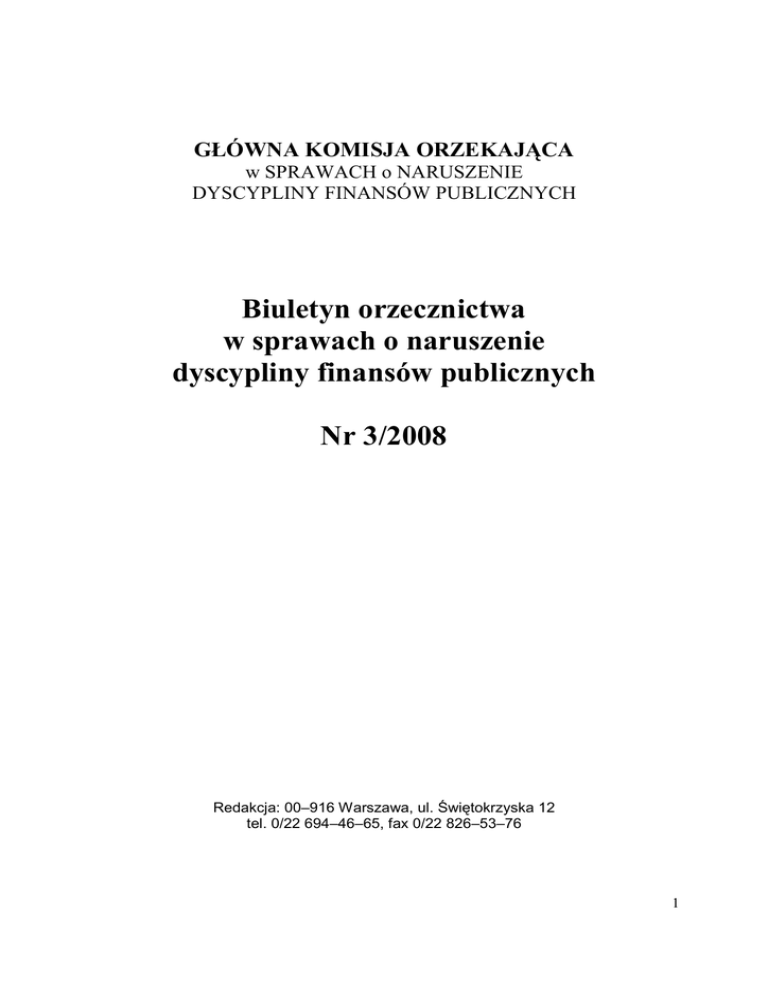 GŁÓWNA KOMISJA ORZEKAJĄCA
w SPRAWACH o NARUSZENIE
DYSCYPLINY FINANSÓW PUBLICZNYCH

Biuletyn orzecznictwa
w sprawach o naruszenie
dyscypliny finansów publicznych

Nr 3/2008

Redakcja: 00–916 Warszawa, ul. Świętokrzyska 12
tel. 0/22 694–46–65, fax 0/22 826–53–76

1